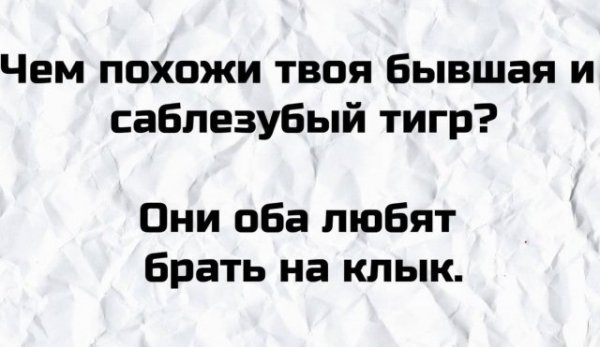 Чем похожи твоя бывшая и саблезубый тигр?

Они оба любят брать на клык.